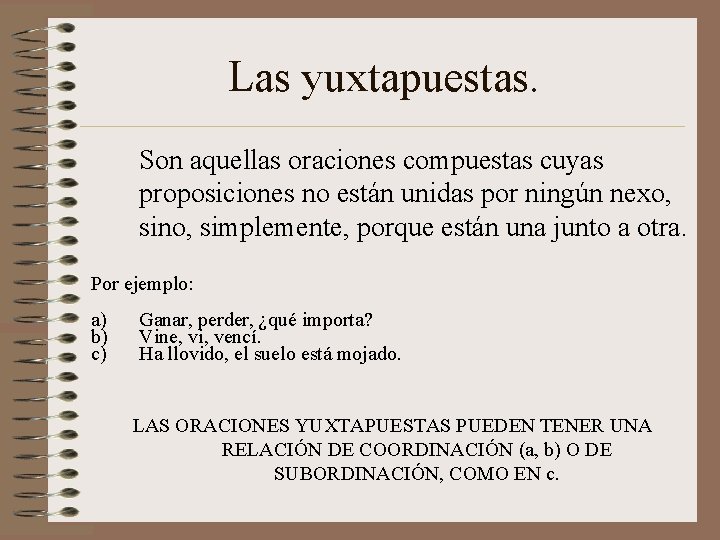 Las yuxtapuestas.

Son aquellas oraciones compuestas cuyas proposiciones no están unidas por ningún nexo, sino, simplemente, porque están una junto a otra.

Por ejemplo:

a) Ganar, perder, ¿qué importa?
b) Vine, vi, vencí.
c) Ha llovido, el suelo está mojado.

LAS ORACIONES YUXTAPUESTAS PUEDEN TENER UNA RELACIÓN DE COORDINACIÓN (a, b) O DE SUBORDINACIÓN, COMO EN c.